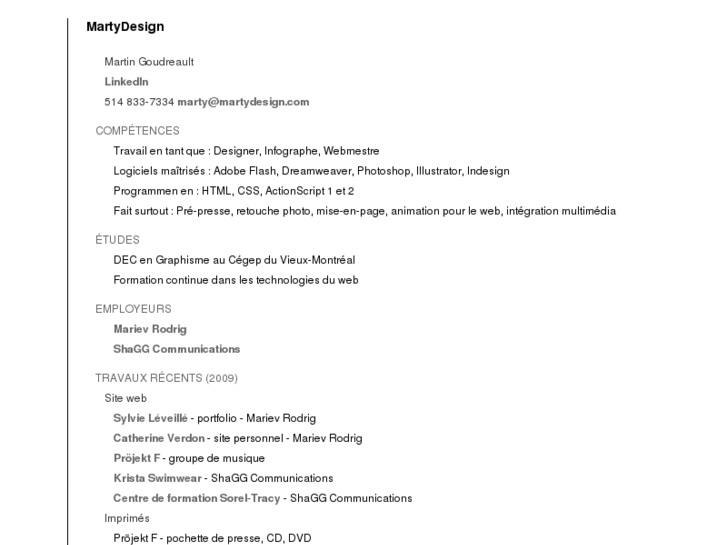 MartyDesign

Martin Goudreault

LinkedIn

514 833-7334 marty@martydesign.com

COMPÉTENCES

Travail en tant que : Designer, Infographe, Webmestre

Logiciels maîtrisés : Adobe Flash, Dreamweaver, Photoshop, Illustrator, Indesign

Programmen en : HTML, CSS, ActionScript 1 et 2

Fait surtout : Pré-presse, retouche photo, mise-en-page, animation pour le web, intégration multimédia

ÉTUDES

DEC en Graphisme au Cégep du Vieux-Montréal

Formation continue dans les technologies du web

EMPLOYEURS

Mariev Rodrig

ShaGG Communications

TRAVAUX RÉCENTS (2009)

Site web

Sylvie Léveillé - portfolio - Mariev Rodrig

Catherine Verdon - site personnel - Mariev Rodrig

Pröjekt F - groupe de musique

Krista Swimwear - ShaGG Communications

Centre de formation Sorel-Tracy - ShaGG Communications

Imprimés

Pröjekt F - pochette de presse, CD, DVD